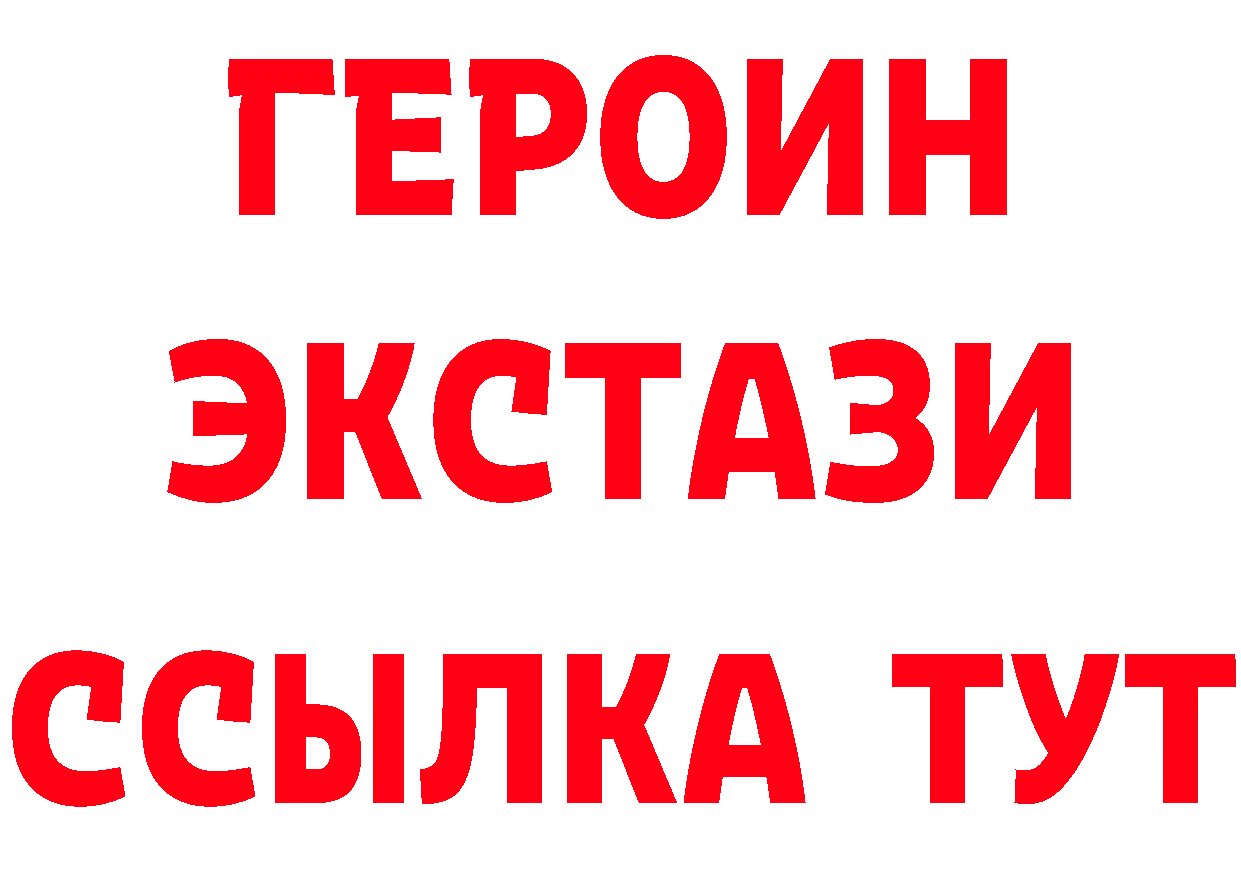 ГЕРОИН ЭКСТАЗИ ССЫЛКА ТУТ